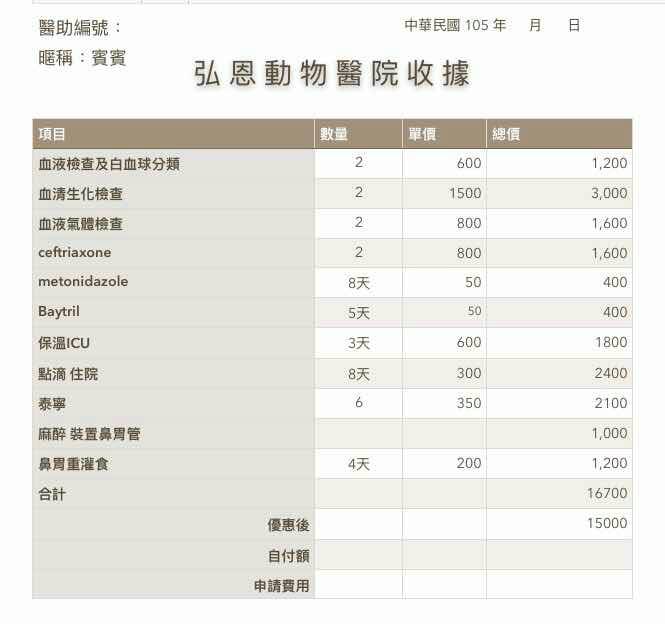 醫助編號：

中華民國 105 年 月 日

暱稱：賓賓

弘恩動物醫院收據

| 項目 | 數量 | 單價 | 總價 |
|---|---|---|---|
| 血液檢查及白血球分類 | 2 | 600 | 1,200 |
| 血清生化檢查 | 2 | 1500 | 3,000 |
| 血液氣體檢查 | 2 | 800 | 1,600 |
| ceftriaxone | 2 | 800 | 1,600 |
| metonidazole | 8天 | 50 | 400 |
| Baytril | 5天 | 50 | 400 |
| 保溫ICU | 3天 | 600 | 1800 |
| 點滴 住院 | 8天 | 300 | 2400 |
| 泰寧 | 6 | 350 | 2100 |
| 麻醉 裝置鼻胃管 | | | 1,000 |
| 鼻胃重灌食 | 4天 | 200 | 1,200 |
| 合計 | | | 16700 |
| 優惠後 | | | 15000 |
| 自付額 | | | |
| 申請費用 | | | |